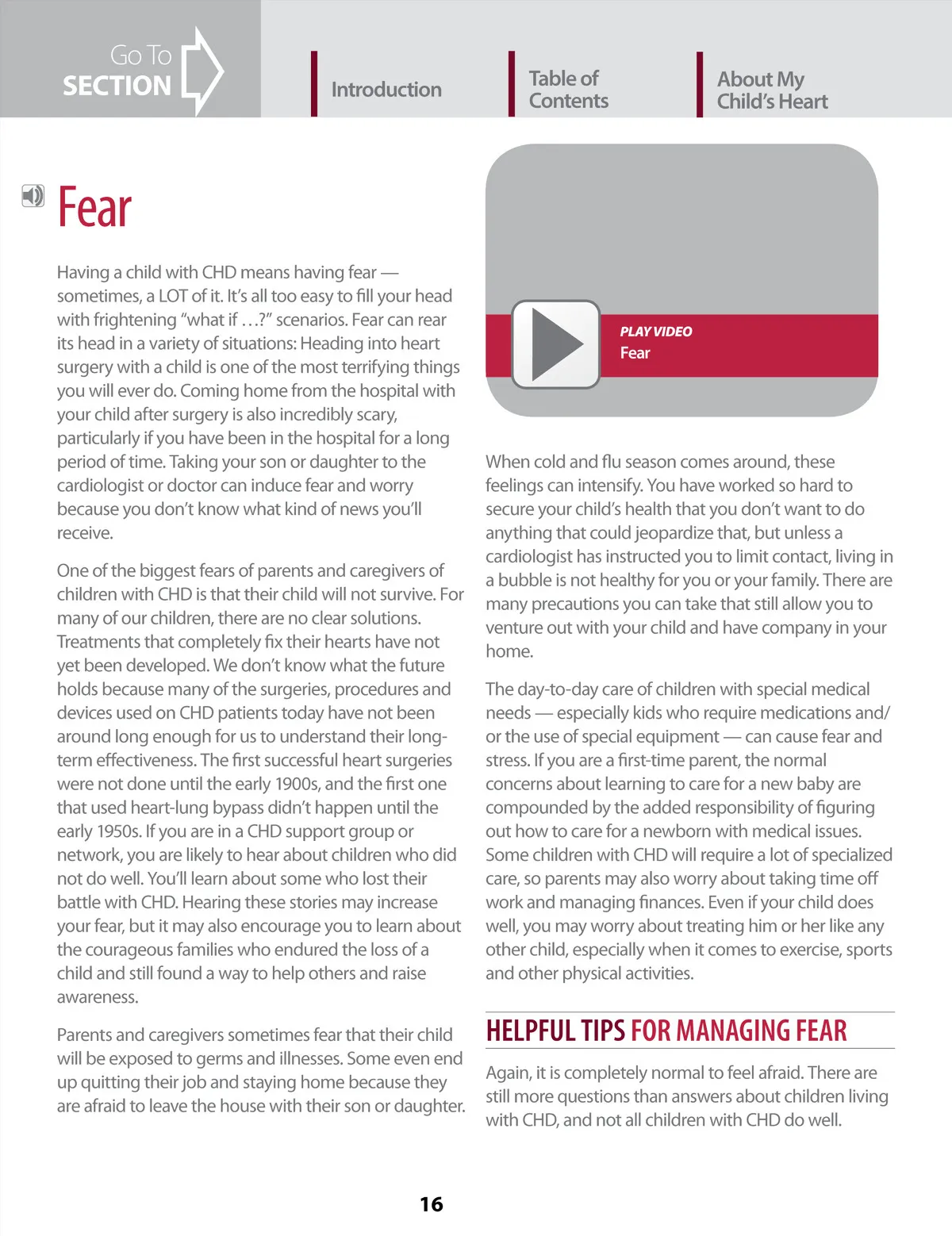 Go To
SECTION

Introduction

Table of Contents

About My Child's Heart

Fear

Having a child with CHD means having fear — sometimes, a LOT of it. It's all too easy to fill your head with frightening "what if …?" scenarios. Fear can rear its head in a variety of situations: Heading into heart surgery with a child is one of the most terrifying things you will ever do. Coming home from the hospital with your child after surgery is also incredibly scary, particularly if you have been in the hospital for a long period of time. Taking your son or daughter to the cardiologist or doctor can induce fear and worry because you don't know what kind of news you'll receive.

One of the biggest fears of parents and caregivers of children with CHD is that their child will not survive. For many of our children, there are no clear solutions. Treatments that completely fix their hearts have not yet been developed. We don't know what the future holds because many of the surgeries, procedures and devices used on CHD patients today have not been around long enough for us to understand their long-term effectiveness. The first successful heart surgeries were not done until the early 1900s, and the first one that used heart-lung bypass didn't happen until the early 1950s. If you are in a CHD support group or network, you are likely to hear about children who did not do well. You'll learn about some who lost their battle with CHD. Hearing these stories may increase your fear, but it may also encourage you to learn about the courageous families who endured the loss of a child and still found a way to help others and raise awareness.

Parents and caregivers sometimes fear that their child will be exposed to germs and illnesses. Some even end up quitting their job and staying home because they are afraid to leave the house with their son or daughter.

PLAY VIDEO
Fear

When cold and flu season comes around, these feelings can intensify. You have worked so hard to secure your child's health that you don't want to do anything that could jeopardize that, but unless a cardiologist has instructed you to limit contact, living in a bubble is not healthy for you or your family. There are many precautions you can take that still allow you to venture out with your child and have company in your home.

The day-to-day care of children with special medical needs — especially kids who require medications and/or the use of special equipment — can cause fear and stress. If you are a first-time parent, the normal concerns about learning to care for a new baby are compounded by the added responsibility of figuring out how to care for a newborn with medical issues. Some children with CHD will require a lot of specialized care, so parents may also worry about taking time off work and managing finances. Even if your child does well, you may worry about treating him or her like any other child, especially when it comes to exercise, sports and other physical activities.

HELPFUL TIPS FOR MANAGING FEAR

Again, it is completely normal to feel afraid. There are still more questions than answers about children living with CHD, and not all children with CHD do well.

16